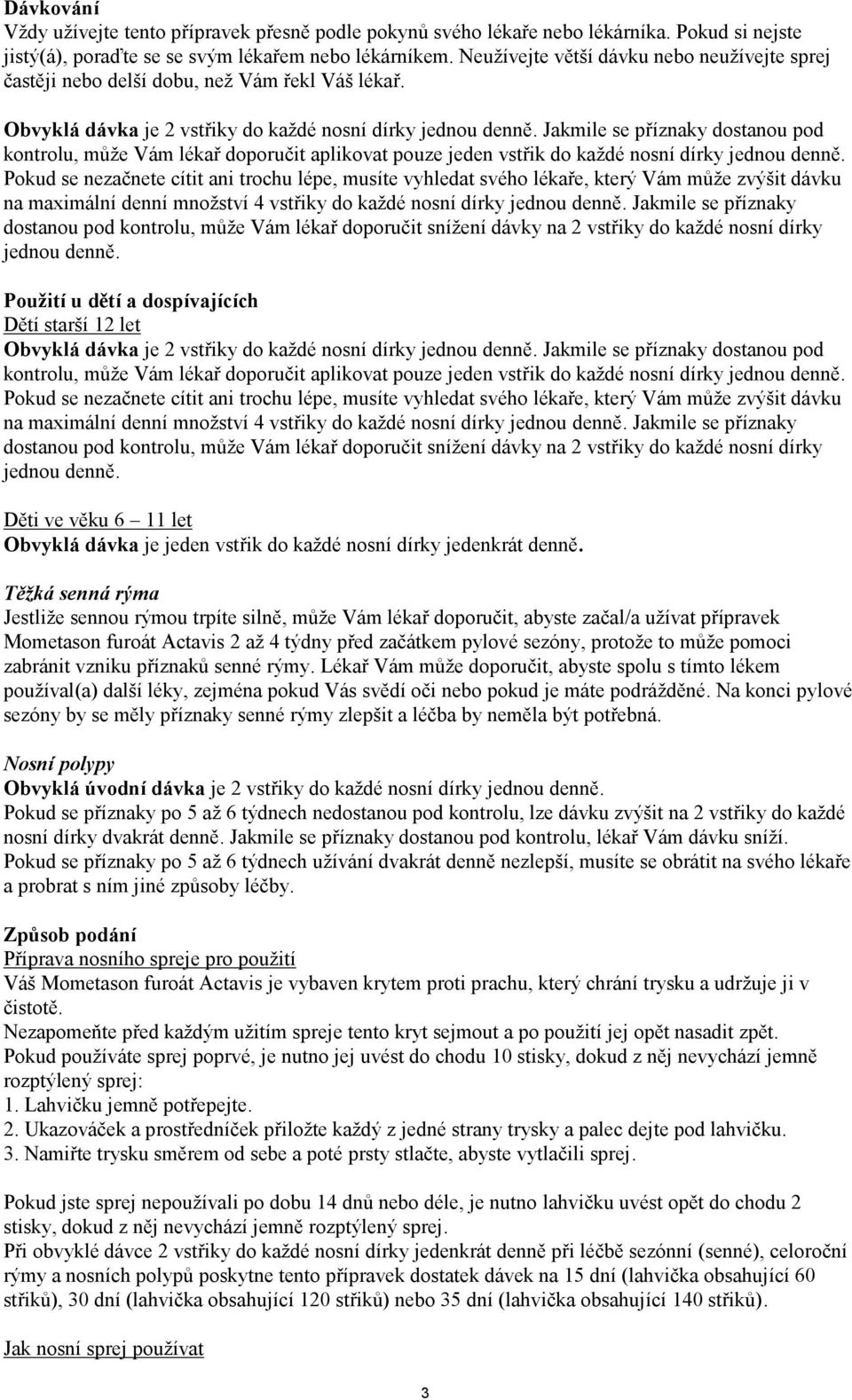 Dávkování
Vždy užívejte tento přípravek přesně podle pokynů svého lékaře nebo lékárníka. Pokud si nejste jistý(á), poraďte se se svým lékařem nebo lékárníkem. Neužívejte větší dávku nebo neužívejte sprej častěji nebo delší dobu, než Vám řekl Váš lékař.

Obvyklá dávka je 2 vstřiky do každé nosní dírky jednou denně. Jakmile se příznaky dostanou pod kontrolu, může Vám lékař doporučit aplikovat pouze jeden vstřik do každé nosní dírky jednou denně. Pokud se nezačnete cítit ani trochu lépe, musíte vyhledat svého lékaře, který Vám může zvýšit dávku na maximální denní množství 4 vstřiky do každé nosní dírky jednou denně. Jakmile se příznaky dostanou pod kontrolu, může Vám lékař doporučit snížení dávky na 2 vstřiky do každé nosní dírky jednou denně.

Použití u dětí a dospívajících
Dětí starší 12 let
Obvyklá dávka je 2 vstřiky do každé nosní dírky jednou denně. Jakmile se příznaky dostanou pod kontrolu, může Vám lékař doporučit aplikovat pouze jeden vstřik do každé nosní dírky jednou denně. Pokud se nezačnete cítit ani trochu lépe, musíte vyhledat svého lékaře, který Vám může zvýšit dávku na maximální denní množství 4 vstřiky do každé nosní dírky jednou denně. Jakmile se příznaky dostanou pod kontrolu, může Vám lékař doporučit snížení dávky na 2 vstřiky do každé nosní dírky jednou denně.

Děti ve věku 6 – 11 let
Obvyklá dávka je jeden vstřik do každé nosní dírky jedenkrát denně.

Těžká senná rýma
Jestliže sennou rýmou trpíte silně, může Vám lékař doporučit, abyste začal/a užívat přípravek Mometason furoát Actavis 2 až 4 týdny před začátkem pylové sezóny, protože to může pomoci zabránit vzniku příznaků senné rýmy. Lékař Vám může doporučit, abyste spolu s tímto lékem používal(a) další léky, zejména pokud Vás svědí oči nebo pokud je máte podrážděné. Na konci pylové sezóny by se měly příznaky senné rýmy zlepšit a léčba by neměla být potřebná.

Nosní polypy
Obvyklá úvodní dávka je 2 vstřiky do každé nosní dírky jednou denně.
Pokud se příznaky po 5 až 6 týdnech nedostanou pod kontrolu, lze dávku zvýšit na 2 vstřiky do každé nosní dírky dvakrát denně. Jakmile se příznaky dostanou pod kontrolu, lékař Vám dávku sníží.
Pokud se příznaky po 5 až 6 týdnech užívání dvakrát denně nezlepší, musíte se obrátit na svého lékaře a probrat s ním jiné způsoby léčby.

Způsob podání
Příprava nosního spreje pro použití
Váš Mometason furoát Actavis je vybaven krytem proti prachu, který chrání trysku a udržuje ji v čistotě.
Nezapomeňte před každým užitím spreje tento kryt sejmout a po použití jej opět nasadit zpět.
Pokud používáte sprej poprvé, je nutno jej uvést do chodu 10 stisky, dokud z něj nevychází jemně rozptýlený sprej:
1. Lahvičku jemně potřepejte.
2. Ukazováček a prostředníček přiložte každý z jedné strany trysky a palec dejte pod lahvičku.
3. Namiřte trysku směrem od sebe a poté prsty stlačte, abyste vytlačili sprej.

Pokud jste sprej nepoužívali po dobu 14 dnů nebo déle, je nutno lahvičku uvést opět do chodu 2 stisky, dokud z něj nevychází jemně rozptýlený sprej.
Při obvyklé dávce 2 vstřiky do každé nosní dírky jedenkrát denně při léčbě sezónní (senné), celoroční rýmy a nosních polypů poskytne tento přípravek dostatek dávek na 15 dní (lahvička obsahující 60 střiků), 30 dní (lahvička obsahující 120 střiků) nebo 35 dní (lahvička obsahující 140 střiků).

Jak nosní sprej používat

3